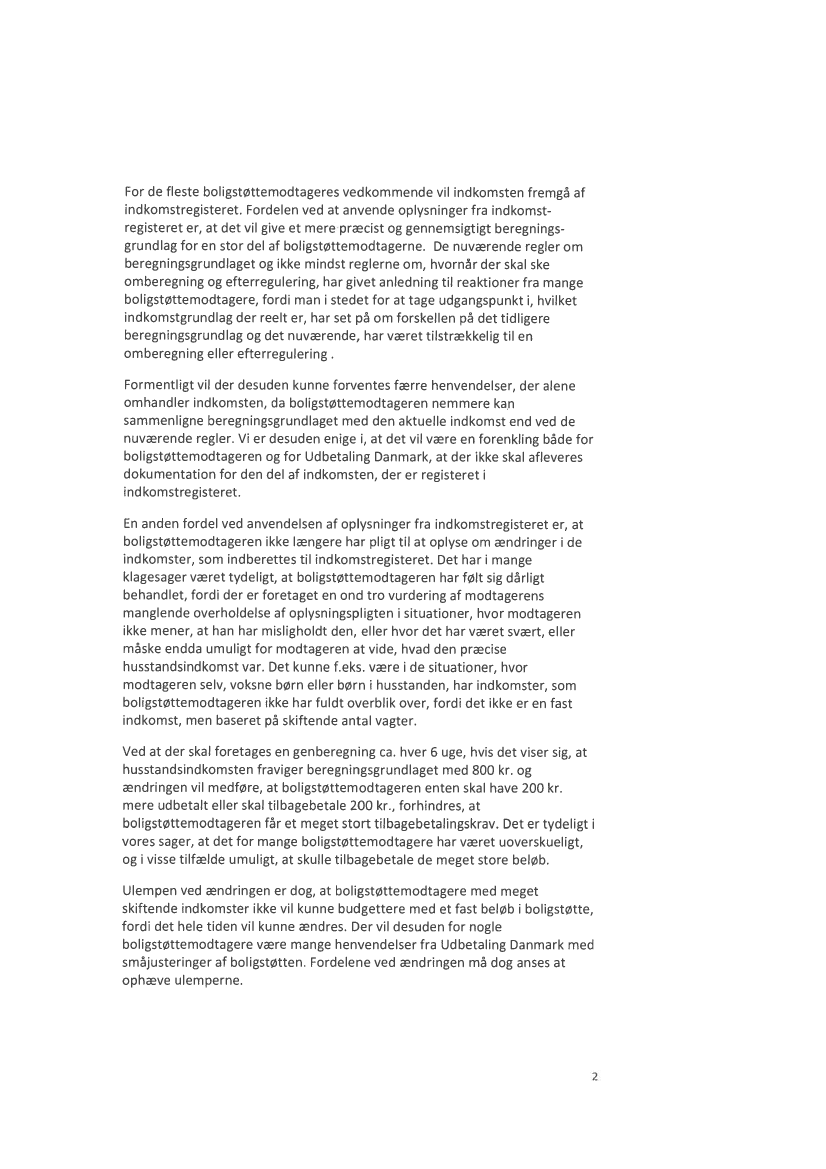 For de fleste boligstøttemodtageres vedkommende vil indkomsten fremgå af indkomstregisteret. Fordelen ved at anvende oplysninger fra indkomstregisteret er, at det vil give et mere præcist og gennemsigtigt beregningsgrundlag for en stor del af boligstøttemodtagerne. De nuværende regler om beregningsgrundlaget og ikke mindst reglerne om, hvornår der skal ske omberegning og efterregulering, har givet anledning til reaktioner fra mange boligstøttemodtagere, fordi man i stedet for at tage udgangspunkt i, hvilket indkomstgrundlag der reelt er, har set på om forskellen på det tidligere beregningsgrundlag og det nuværende, har været tilstrækkelig til en omberegning eller efterregulering .

Formentligt vil der desuden kunne forventes færre henvendelser, der alene omhandler indkomsten, da boligstøttemodtageren nemmere kan sammenligne beregningsgrundlaget med den aktuelle indkomst end ved de nuværende regler. Vi er desuden enige i, at det vil være en forenkling både for boligstøttemodtageren og for Udbetaling Danmark, at der ikke skal afleveres dokumentation for den del af indkomsten, der er registeret i indkomstregisteret.

En anden fordel ved anvendelsen af oplysninger fra indkomstregisteret er, at boligstøttemodtageren ikke længere har pligt til at oplyse om ændringer i de indkomster, som indberettes til indkomstregisteret. Det har i mange klagesager været tydeligt, at boligstøttemodtageren har følt sig dårligt behandlet, fordi der er foretaget en ond tro vurdering af modtagerens manglende overholdelse af oplysningspligten i situationer, hvor modtageren ikke mener, at han har misligholdt den, eller hvor det har været svært, eller måske endda umuligt for modtageren at vide, hvad den præcise husstandsindkomst var. Det kunne f.eks. være i de situationer, hvor modtageren selv, voksne børn eller børn i husstanden, har indkomster, som boligstøttemodtageren ikke har fuldt overblik over, fordi det ikke er en fast indkomst, men baseret på skiftende antal vagter.

Ved at der skal foretages en genberegning ca. hver 6 uge, hvis det viser sig, at husstandsindkomsten fraviger beregningsgrundlaget med 800 kr. og ændringen vil medføre, at boligstøttemodtageren enten skal have 200 kr. mere udbetalt eller skal tilbagebetale 200 kr., forhindres, at boligstøttemodtageren får et meget stort tilbagebetalingskrav. Det er tydeligt i vores sager, at det for mange boligstøttemodtagere har været uoverskueligt, og i visse tilfælde umuligt, at skulle tilbagebetale de meget store beløb.

Ulempen ved ændringen er dog, at boligstøttemodtagere med meget skiftende indkomster ikke vil kunne budgettere med et fast beløb i boligstøtte, fordi det hele tiden vil kunne ændres. Der vil desuden for nogle boligstøttemodtagere være mange henvendelser fra Udbetaling Danmark med småjusteringer af boligstøtten. Fordelene ved ændringen må dog anses at ophæve ulemperne.

2